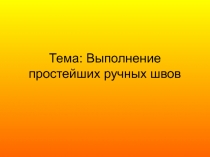 Тема: Выполнение простейших ручных швов